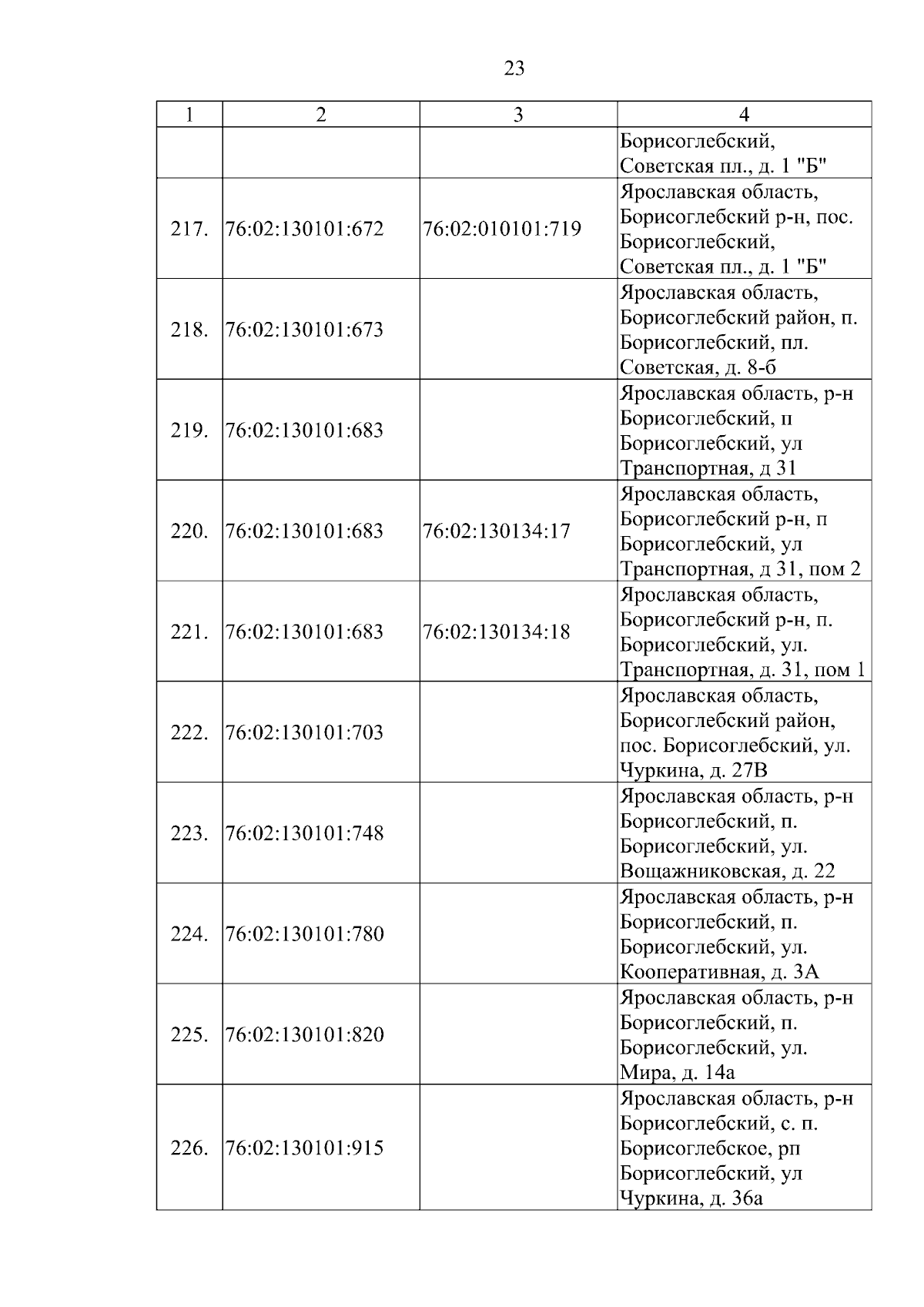 23

| 1 | 2 | 3 | 4 |
|---|---|---|---|
| | | | Борисоглебский, Советская пл., д. 1 "Б" |
| 217. | 76:02:130101:672 | 76:02:010101:719 | Ярославская область, Борисоглебский р-н, пос. Борисоглебский, Советская пл., д. 1 "Б" |
| 218. | 76:02:130101:673 | | Ярославская область, Борисоглебский район, п. Борисоглебский, пл. Советская, д. 8-б |
| 219. | 76:02:130101:683 | | Ярославская область, р-н Борисоглебский, п Борисоглебский, ул Транспортная, д 31 |
| 220. | 76:02:130101:683 | 76:02:130134:17 | Ярославская область, Борисоглебский р-н, п Борисоглебский, ул Транспортная, д 31, пом 2 |
| 221. | 76:02:130101:683 | 76:02:130134:18 | Ярославская область, Борисоглебский р-н, п. Борисоглебский, ул. Транспортная, д. 31, пом 1 |
| 222. | 76:02:130101:703 | | Ярославская область, Борисоглебский район, пос. Борисоглебский, ул. Чуркина, д. 27В |
| 223. | 76:02:130101:748 | | Ярославская область, р-н Борисоглебский, п. Борисоглебский, ул. Вощажниковская, д. 22 |
| 224. | 76:02:130101:780 | | Ярославская область, р-н Борисоглебский, п. Борисоглебский, ул. Кооперативная, д. 3А |
| 225. | 76:02:130101:820 | | Ярославская область, р-н Борисоглебский, п. Борисоглебский, ул. Мира, д. 14а |
| 226. | 76:02:130101:915 | | Ярославская область, р-н Борисоглебский, с. п. Борисоглебское, рп Борисоглебский, ул Чуркина, д. 36а |